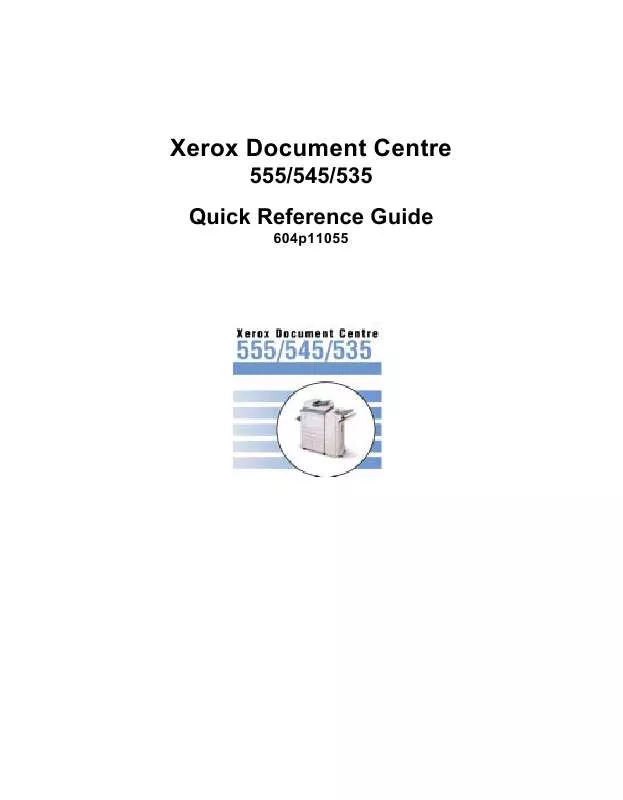 Xerox Document Centre
555/545/535

Quick Reference Guide
604p11055

Xerox Document Centre
555/545/535